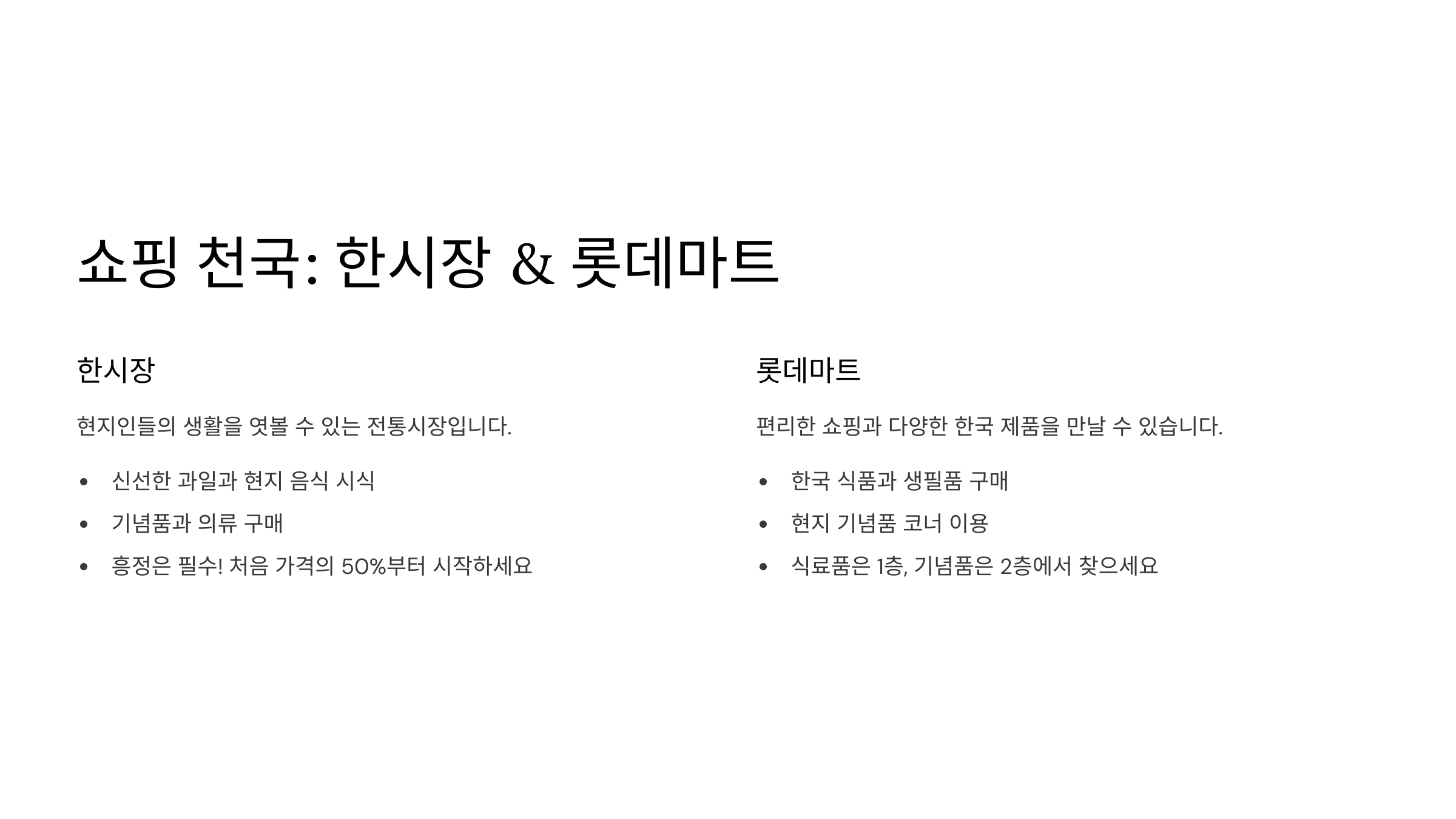 쇼핑 천국: 한시장 & 롯데마트

한시장

현지인들의 생활을 엿볼 수 있는 전통시장입니다.

• 신선한 과일과 현지 음식 시식
• 기념품과 의류 구매
• 흥정은 필수! 처음 가격의 50%부터 시작하세요

롯데마트

편리한 쇼핑과 다양한 한국 제품을 만날 수 있습니다.

• 한국 식품과 생필품 구매
• 현지 기념품 코너 이용
• 식료품은 1층, 기념품은 2층에서 찾으세요